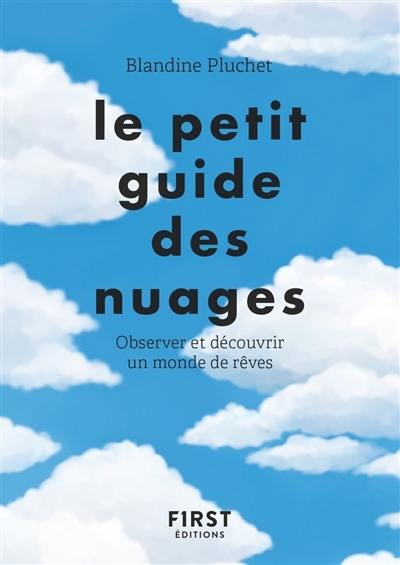 Blandine Pluchet

le petit guide des nuages

Observer et découvrir un monde de rêves

F1RST ÉDITIONS